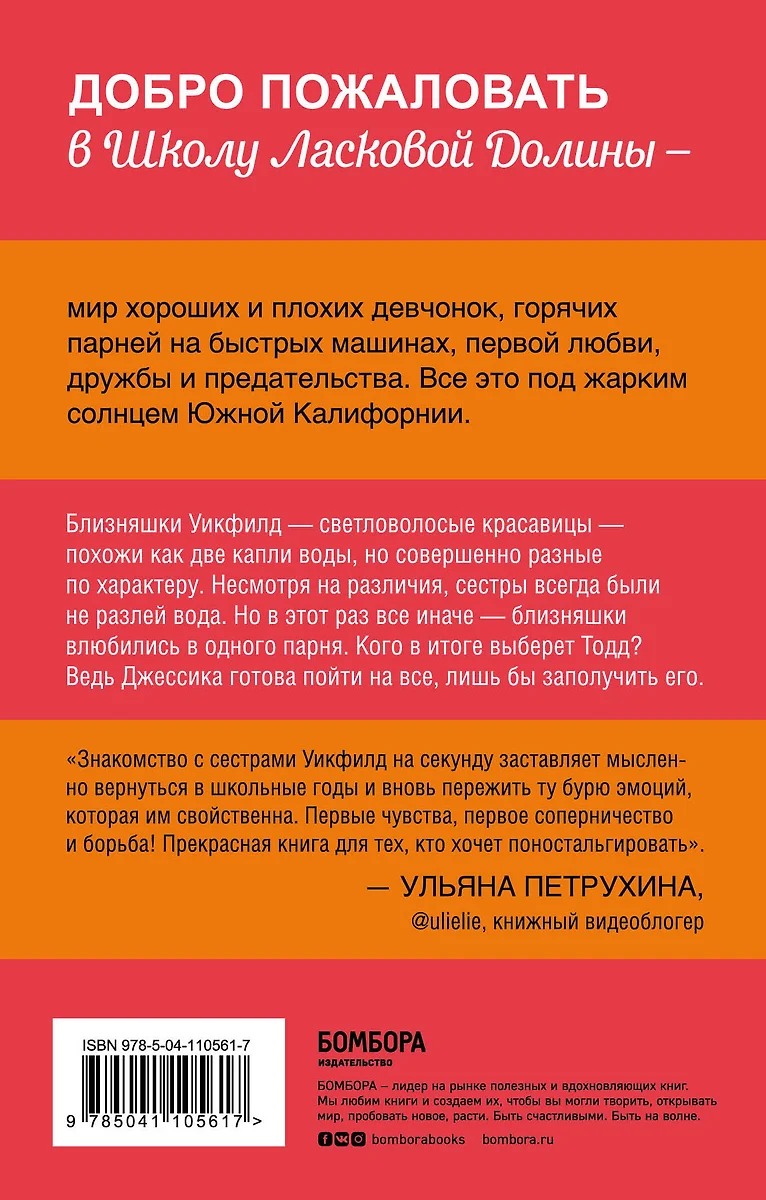 ДОБРО ПОЖАЛОВАТЬ
в Школу Ласковой Долины –

мир хороших и плохих девчонок, горячих парней на быстрых машинах, первой любви, дружбы и предательства. Все это под жарким солнцем Южной Калифорнии.

Близняшки Уикфилд — светловолосые красавицы — похожи как две капли воды, но совершенно разные по характеру. Несмотря на различия, сестры всегда были не разлей вода. Но в этот раз все иначе — близняшки влюбились в одного парня. Кого в итоге выберет Тодд? Ведь Джессика готова пойти на все, лишь бы заполучить его.

«Знакомство с сестрами Уикфилд на секунду заставляет мысленно вернуться в школьные годы и вновь пережить ту бурю эмоций, которая им свойственна. Первые чувства, первое соперничество и борьба! Прекрасная книга для тех, кто хочет поностальгировать».

— УЛЬЯНА ПЕТРУХИНА,
@ulielie, книжный видеоблогер

ISBN 978-5-04-110561-7

9 785041 105617 >

БОМБОРА
ИЗДАТЕЛЬСТВО

БОМБОРА – лидер на рынке полезных и вдохновляющих книг. Мы любим книги и создаем их, чтобы вы могли творить, открывать мир, пробовать новое, расти. Быть счастливыми. Быть на волне.

bomborabooks bombora.ru